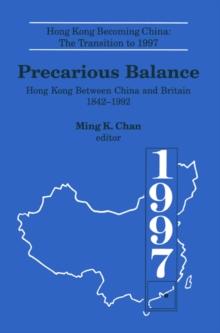 Hong Kong Becoming China:
The Transition to 1997

Precarious Balance

Hong Kong Between China and Britain
1842–1992

Ming K. Chan
editor

1997